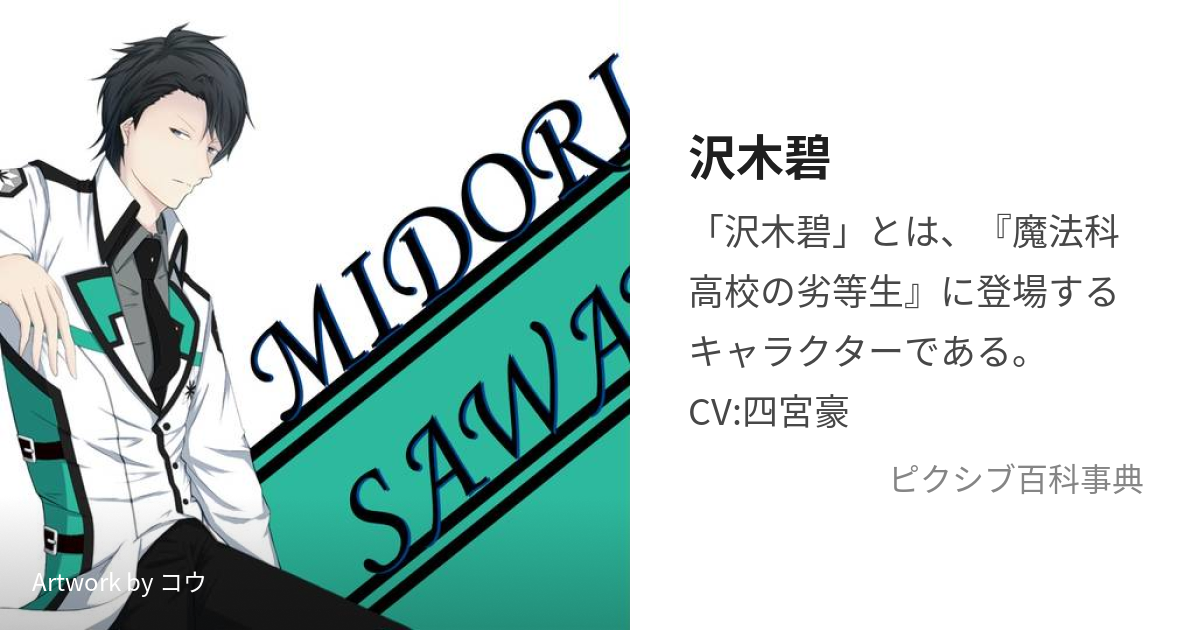 MIDORI
SAWA

Artwork by コウ

沢木碧

「沢木碧」とは、『魔法科高校の劣等生』に登場するキャラクターである。
CV:四宮豪

ピクシブ百科事典